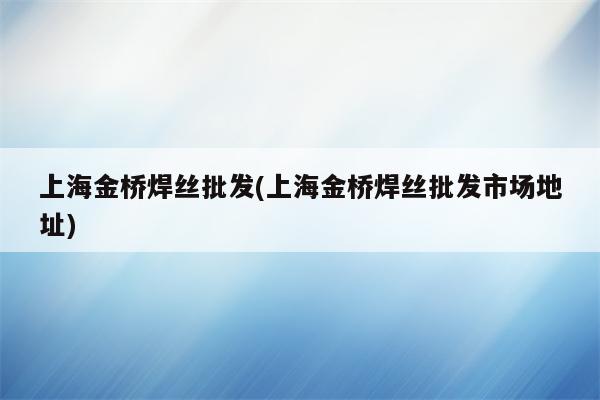 上海金桥焊丝批发(上海金桥焊丝批发市场地址)